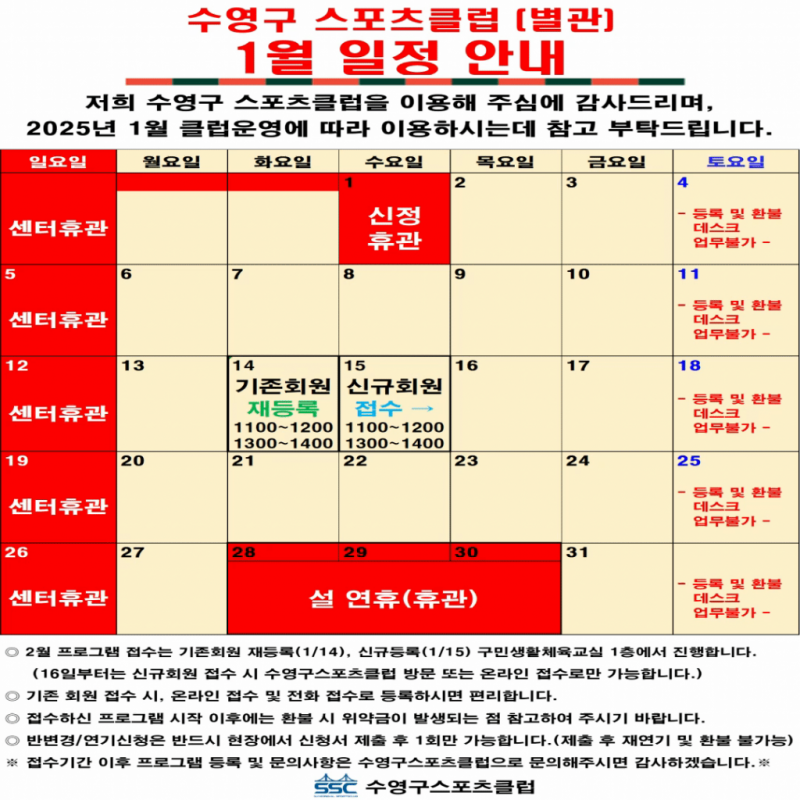 수영구 스포츠클럽 [별관]
1월 일정 안내

저희 수영구 스포츠클럽을 이용해 주심에 감사드리며,
2025년 1월 클럽운영에 따라 이용하시는데 참고 부탁드립니다.

| 일요일 | 월요일 | 화요일 | 수요일 | 목요일 | 금요일 | 토요일 |
|---|---|---|---|---|---|---|
| 센터휴관 | | | 1 신정 휴관 | 2 | 3 | 4 - 등록 및 환불 데스크 업무불가 - |
| 5 센터휴관 | 6 | 7 | 8 | 9 | 10 | 11 - 등록 및 환불 데스크 업무불가 - |
| 12 센터휴관 | 13 | 14 기존회원 재등록 1100~1200 1300~1400 | 15 신규회원 접수 → 1100~1200 1300~1400 | 16 | 17 | 18 - 등록 및 환불 데스크 업무불가 - |
| 19 센터휴관 | 20 | 21 | 22 | 23 | 24 | 25 - 등록 및 환불 데스크 업무불가 - |
| 26 센터휴관 | 27 | 28 설 연휴(휴관) | 29 | 30 | 31 | - 등록 및 환불 데스크 업무불가 - |

◎ 2월 프로그램 접수는 기존회원 재등록(1/14), 신규등록(1/15) 구민생활체육교실 1층에서 진행합니다.
(16일부터는 신규회원 접수 시 수영구스포츠클럽 방문 또는 온라인 접수로만 가능합니다.)
◎ 기존 회원 접수 시, 온라인 접수 및 전화 접수로 등록하시면 편리합니다.
◎ 접수하신 프로그램 시작 이후에는 환불 시 위약금이 발생되는 점 참고하여 주시기 바랍니다.
◎ 반변경/연기신청은 반드시 현장에서 신청서 제출 후 1회만 가능합니다.(제출 후 재연기 및 환불 불가능)
※ 접수기간 이후 프로그램 등록 및 문의사항은 수영구스포츠클럽으로 문의해주시면 감사하겠습니다.※

SSC 수영구스포츠클럽